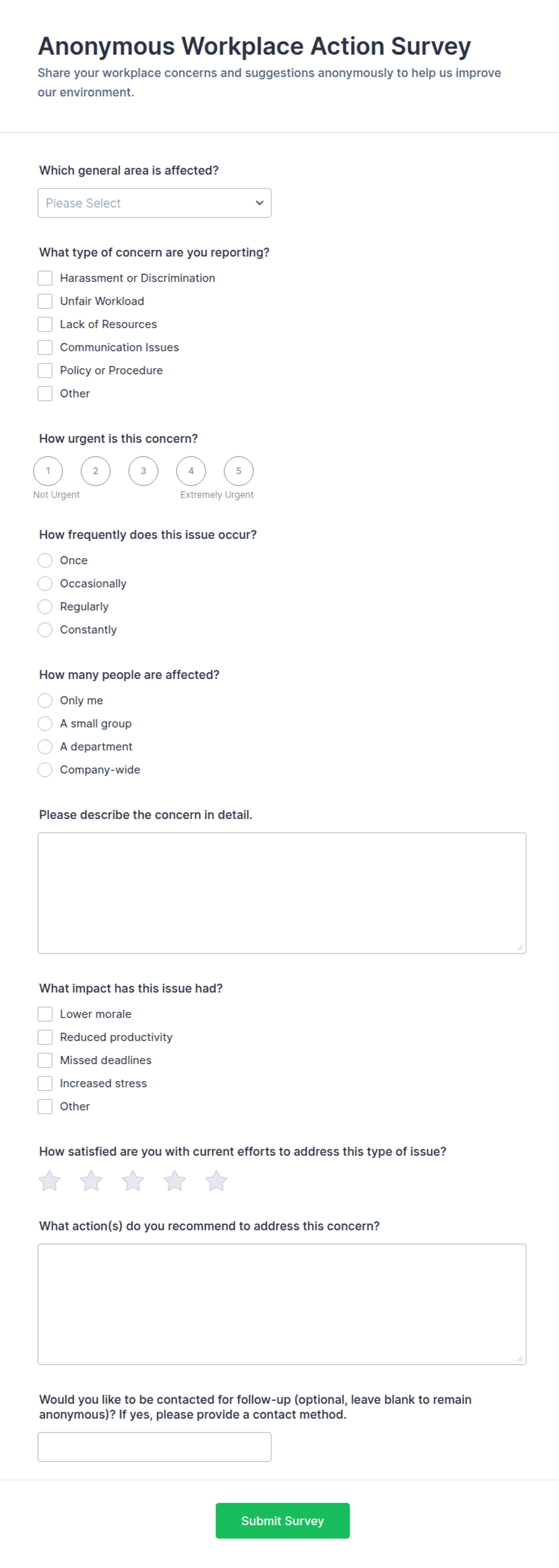 Anonymous Workplace Action Survey

Share your workplace concerns and suggestions anonymously to help us improve our environment.

Which general area is affected?

Please Select

What type of concern are you reporting?

Harassment or Discrimination
Unfair Workload
Lack of Resources
Communication Issues
Policy or Procedure
Other

How urgent is this concern?

1 2 3 4 5
Not Urgent Extremely Urgent

How frequently does this issue occur?

Once
Occasionally
Regularly
Constantly

How many people are affected?

Only me
A small group
A department
Company-wide

Please describe the concern in detail.

What impact has this issue had?

Lower morale
Reduced productivity
Missed deadlines
Increased stress
Other

How satisfied are you with current efforts to address this type of issue?

What action(s) do you recommend to address this concern?

Would you like to be contacted for follow-up (optional, leave blank to remain anonymous)? If yes, please provide a contact method.

Submit Survey